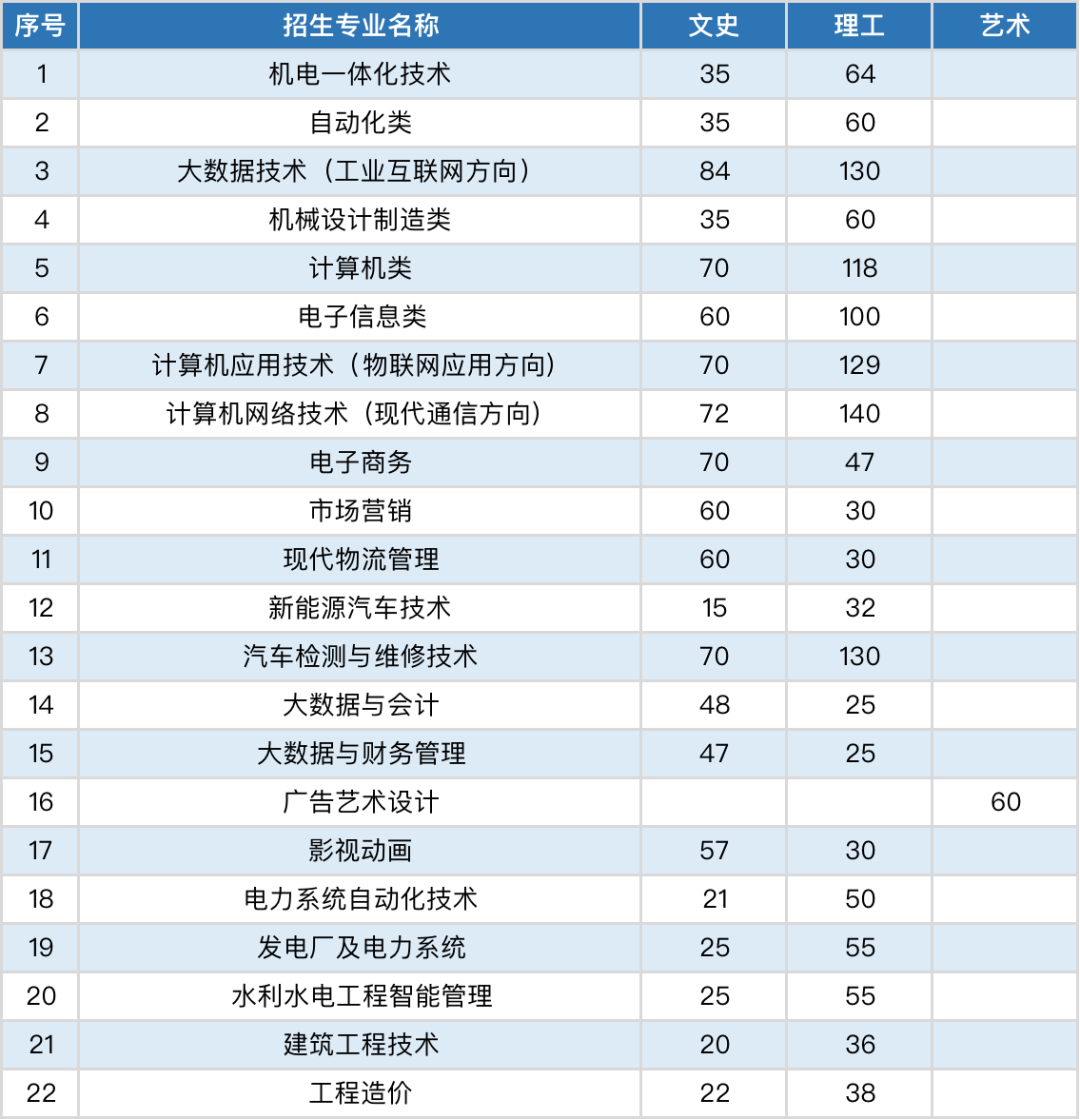 | 序号 | 招生专业名称 | 文史 | 理工 | 艺术 |
|---|---|---|---|---|
| 1 | 机电一体化技术 | 35 | 64 | |
| 2 | 自动化类 | 35 | 60 | |
| 3 | 大数据技术（工业互联网方向） | 84 | 130 | |
| 4 | 机械设计制造类 | 35 | 60 | |
| 5 | 计算机类 | 70 | 118 | |
| 6 | 电子信息类 | 60 | 100 | |
| 7 | 计算机应用技术（物联网应用方向） | 70 | 129 | |
| 8 | 计算机网络技术（现代通信方向） | 72 | 140 | |
| 9 | 电子商务 | 70 | 47 | |
| 10 | 市场营销 | 60 | 30 | |
| 11 | 现代物流管理 | 60 | 30 | |
| 12 | 新能源汽车技术 | 15 | 32 | |
| 13 | 汽车检测与维修技术 | 70 | 130 | |
| 14 | 大数据与会计 | 48 | 25 | |
| 15 | 大数据与财务管理 | 47 | 25 | |
| 16 | 广告艺术设计 | | | 60 |
| 17 | 影视动画 | 57 | 30 | |
| 18 | 电力系统自动化技术 | 21 | 50 | |
| 19 | 发电厂及电力系统 | 25 | 55 | |
| 20 | 水利水电工程智能管理 | 25 | 55 | |
| 21 | 建筑工程技术 | 20 | 36 | |
| 22 | 工程造价 | 22 | 38 | |